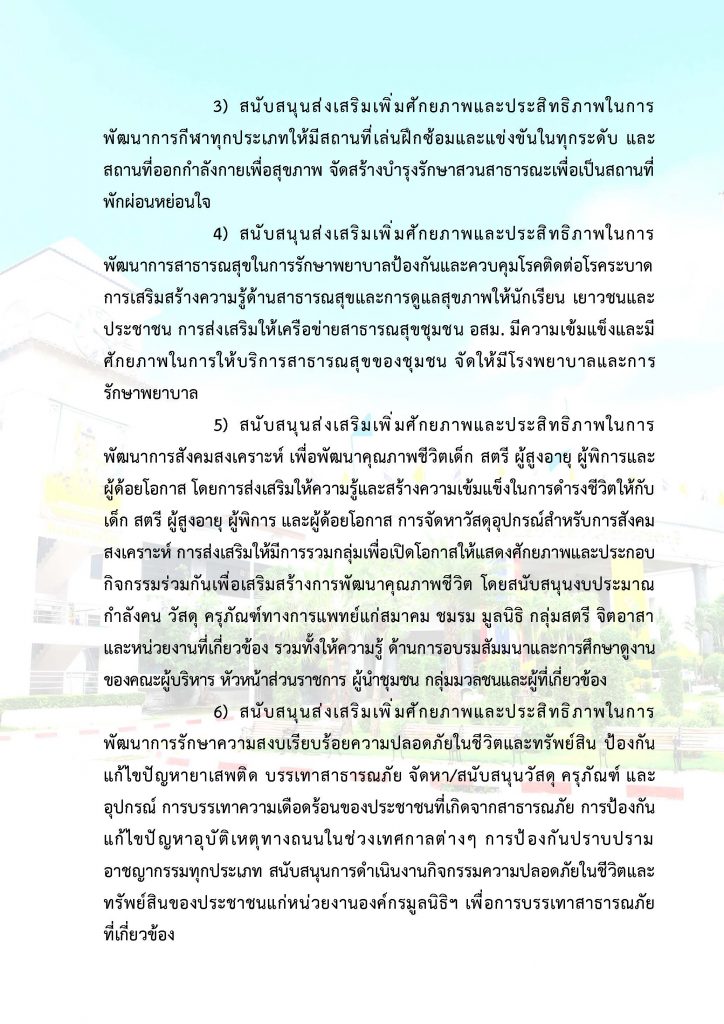 3) สนับสนุนส่งเสริมเพิ่มศักยภาพและประสิทธิภาพในการพัฒนาการกีฬาทุกประเภทให้มีสถานที่เล่นฝึกซ้อมและแข่งขันในทุกระดับ และสถานที่ออกกำลังกายเพื่อสุขภาพ จัดสร้างบำรุงรักษาสวนสาธารณะเพื่อเป็นสถานที่พักผ่อนหย่อนใจ

4) สนับสนุนส่งเสริมเพิ่มศักยภาพและประสิทธิภาพในการพัฒนาการสาธารณสุขในการรักษาพยาบาลป้องกันและควบคุมโรคติดต่อโรคระบาด การเสริมสร้างความรู้ด้านสาธารณสุขและการดูแลสุขภาพให้นักเรียน เยาวชนและประชาชน การส่งเสริมให้เครือข่ายสาธารณสุขชุมชน อสม. มีความเข้มแข็งและมีศักยภาพในการให้บริการสาธารณสุขของชุมชน จัดให้มีโรงพยาบาลและการรักษาพยาบาล

5) สนับสนุนส่งเสริมเพิ่มศักยภาพและประสิทธิภาพในการพัฒนาการสังคมสงเคราะห์ เพื่อพัฒนาคุณภาพชีวิตเด็ก สตรี ผู้สูงอายุ ผู้พิการและผู้ด้อยโอกาส โดยการส่งเสริมให้ความรู้และสร้างความเข้มแข็งในการดำรงชีวิตให้กับเด็ก สตรี ผู้สูงอายุ ผู้พิการ และผู้ด้อยโอกาส การจัดหาวัสดุอุปกรณ์สำหรับการสังคมสงเคราะห์ การส่งเสริมให้มีการรวมกลุ่มเพื่อเปิดโอกาสให้แสดงศักยภาพและประกอบกิจกรรมร่วมกันเพื่อเสริมสร้างการพัฒนาคุณภาพชีวิต โดยสนับสนุนงบประมาณ กำลังคน วัสดุ ครุภัณฑ์ทางการแพทย์แก่สมาคม ชมรม มูลนิธิ กลุ่มสตรี จิตอาสา และหน่วยงานที่เกี่ยวข้อง รวมทั้งให้ความรู้ ด้านการอบรมสัมมนาและการศึกษาดูงานของคณะผู้บริหาร หัวหน้าส่วนราชการ ผู้นำชุมชน กลุ่มมวลชนและผู้ที่เกี่ยวข้อง

6) สนับสนุนส่งเสริมเพิ่มศักยภาพและประสิทธิภาพในการพัฒนาการรักษาความสงบเรียบร้อยความปลอดภัยในชีวิตและทรัพย์สิน ป้องกันแก้ไขปัญหายาเสพติด บรรเทาสาธารณภัย จัดหา/สนับสนุนวัสดุ ครุภัณฑ์ และอุปกรณ์ การบรรเทาความเดือดร้อนของประชาชนที่เกิดจากสาธารณภัย การป้องกันแก้ไขปัญหาอุบัติเหตุทางถนนในช่วงเทศกาลต่างๆ การป้องกันปราบปรามอาชญากรรมทุกประเภท สนับสนุนการดำเนินงานกิจกรรมความปลอดภัยในชีวิตและทรัพย์สินของประชาชนแก่หน่วยงานองค์กรมูลนิธิฯ เพื่อการบรรเทาสาธารณภัยที่เกี่ยวข้อง